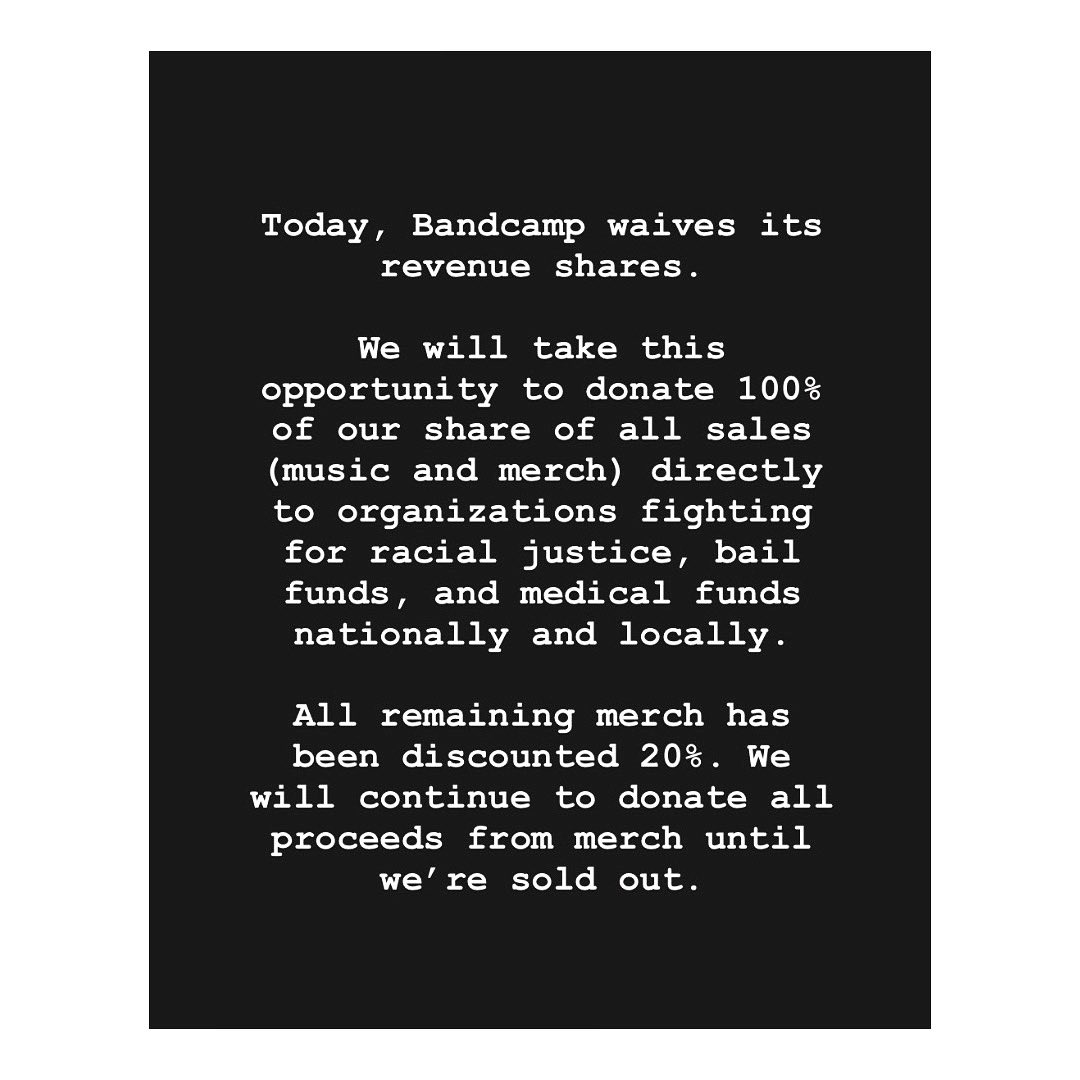 Today, Bandcamp waives its revenue shares.

We will take this opportunity to donate 100% of our share of all sales (music and merch) directly to organizations fighting for racial justice, bail funds, and medical funds nationally and locally.

All remaining merch has been discounted 20%. We will continue to donate all proceeds from merch until we're sold out.